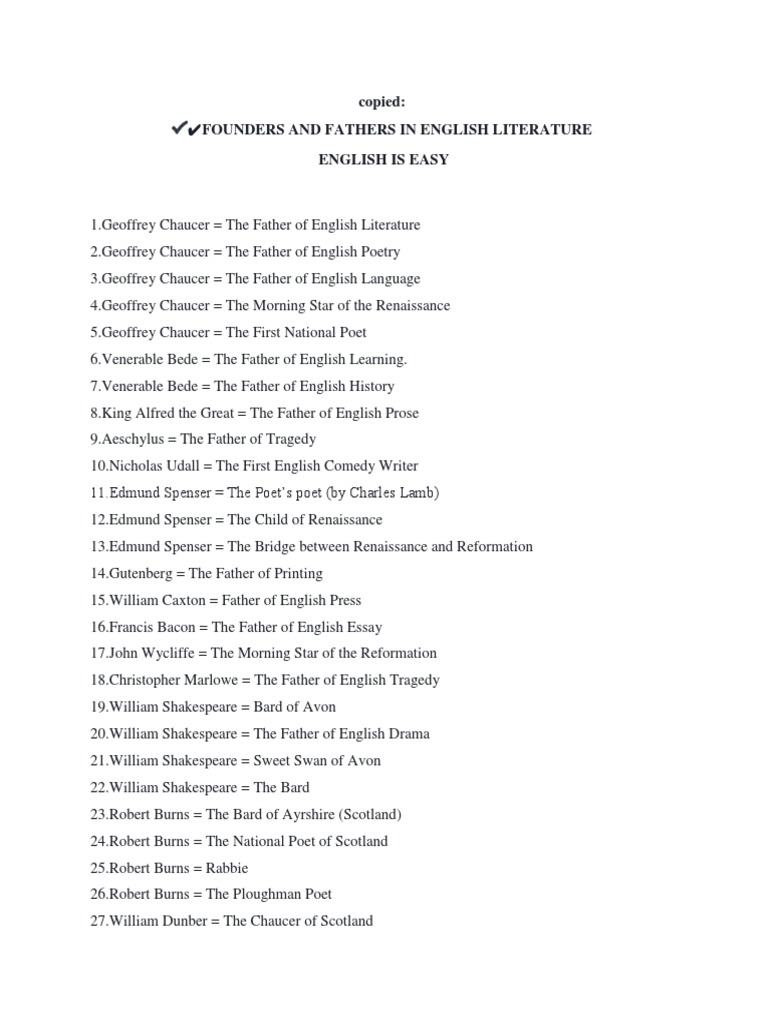 copied:

✔✔FOUNDERS AND FATHERS IN ENGLISH LITERATURE

ENGLISH IS EASY

1.Geoffrey Chaucer = The Father of English Literature
2.Geoffrey Chaucer = The Father of English Poetry
3.Geoffrey Chaucer = The Father of English Language
4.Geoffrey Chaucer = The Morning Star of the Renaissance
5.Geoffrey Chaucer = The First National Poet
6.Venerable Bede = The Father of English Learning.
7.Venerable Bede = The Father of English History
8.King Alfred the Great = The Father of English Prose
9.Aeschylus = The Father of Tragedy
10.Nicholas Udall = The First English Comedy Writer
11.Edmund Spenser = The Poet's poet (by Charles Lamb)
12.Edmund Spenser = The Child of Renaissance
13.Edmund Spenser = The Bridge between Renaissance and Reformation
14.Gutenberg = The Father of Printing
15.William Caxton = Father of English Press
16.Francis Bacon = The Father of English Essay
17.John Wycliffe = The Morning Star of the Reformation
18.Christopher Marlowe = The Father of English Tragedy
19.William Shakespeare = Bard of Avon
20.William Shakespeare = The Father of English Drama
21.William Shakespeare = Sweet Swan of Avon
22.William Shakespeare = The Bard
23.Robert Burns = The Bard of Ayrshire (Scotland)
24.Robert Burns = The National Poet of Scotland
25.Robert Burns = Rabbie
26.Robert Burns = The Ploughman Poet
27.William Dunber = The Chaucer of Scotland